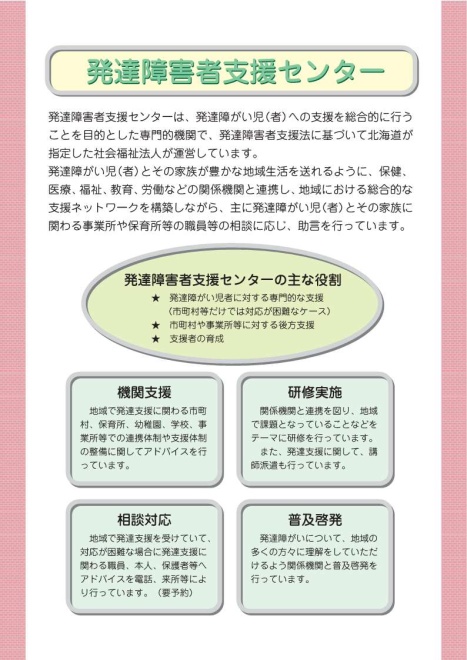 発達障害者支援センター

発達障害者支援センターは、発達障がい児（者）への支援を総合的に行うことを目的とした専門的機関で、発達障害者支援法に基づいて北海道が指定した社会福祉法人が運営しています。
発達障がい児（者）とその家族が豊かな地域生活を送れるように、保健、医療、福祉、教育、労働などの関係機関と連携し、地域における総合的な支援ネットワークを構築しながら、主に発達障がい児（者）とその家族に関わる事業所や保育所等の職員等の相談に応じ、助言を行っています。

発達障害者支援センターの主な役割
★ 発達障がい児者に対する専門的な支援
（市町村等だけでは対応が困難なケース）
★ 市町村や事業所等に対する後方支援
★ 支援者の育成

機関支援
地域で発達支援に関わる市町村、保育所、幼稚園、学校、事業所等での連携体制や支援体制の整備に関してアドバイスを行っています。

研修実施
関係機関と連携を図り、地域で課題となっていることなどをテーマに研修を行っています。
また、発達支援に関して、講師派遣も行っています。

相談対応
地域で発達支援を受けていて、対応が困難な場合に発達支援に関わる職員、本人、保護者等へアドバイスを電話、来所等により行っています。（要予約）

普及啓発
発達障がいについて、地域の多くの方々に理解をしていただけるよう関係機関と普及啓発を行っています。